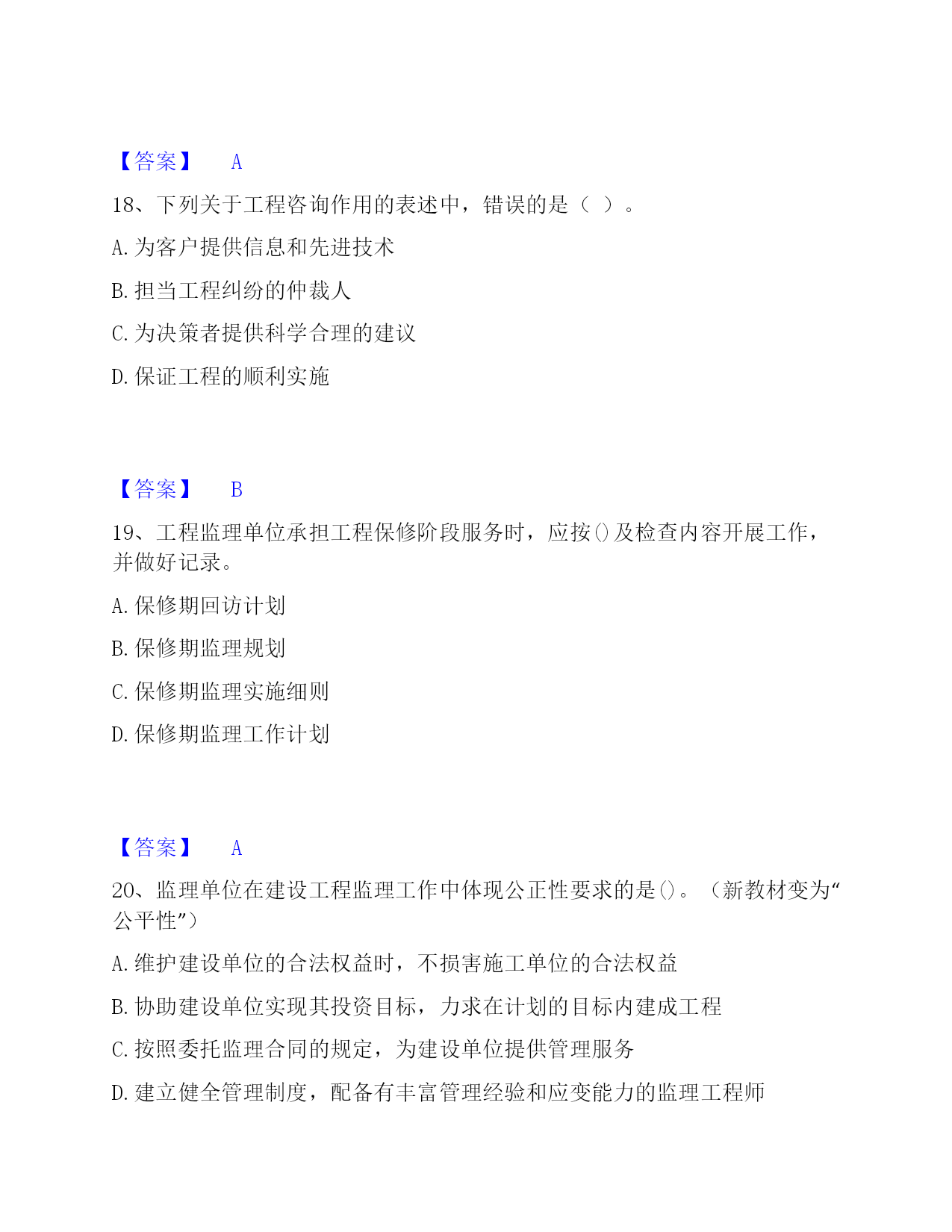 【答案】 A

18、下列关于工程咨询作用的表述中，错误的是（ ）。

A. 为客户提供信息和先进技术

B. 担当工程纠纷的仲裁人

C. 为决策者提供科学合理的建议

D. 保证工程的顺利实施

【答案】 B

19、工程监理单位承担工程保修阶段服务时，应按()及检查内容开展工作，并做好记录。

A. 保修期回访计划

B. 保修期监理规划

C. 保修期监理实施细则

D. 保修期监理工作计划

【答案】 A

20、监理单位在建设工程监理工作中体现公正性要求的是()。（新教材变为“公平性”）

A. 维护建设单位的合法权益时，不损害施工单位的合法权益

B. 协助建设单位实现其投资目标，力求在计划的目标内建成工程

C. 按照委托监理合同的规定，为建设单位提供管理服务

D. 建立健全管理制度，配备有丰富管理经验和应变能力的监理工程师